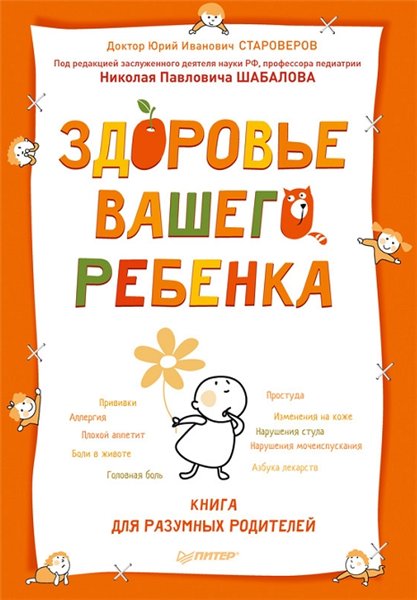 Доктор Юрий Иванович СТАРОВЕРОВ

Под редакцией заслуженного деятеля науки РФ, профессора педиатрии
Николая Павловича ШАБАЛОВА

ЗДОРОВЬЕ ВАШЕГО РЕБЕНКА

Прививки
Аллергия
Плохой аппетит
Боли в животе
Головная боль

Простуда
Изменения на коже
Нарушения стула
Нарушения мочеиспускания
Азбука лекарств

КНИГА
ДЛЯ РАЗУМНЫХ РОДИТЕЛЕЙ

ПИТЕР